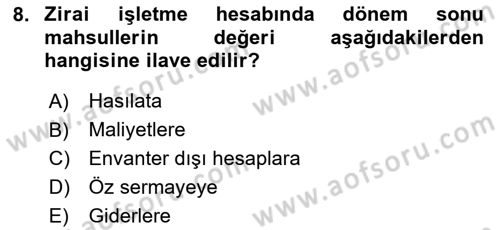 8. Zirai işletme hesabında dönem sonu mahsullerin değeri aşağıdakilerden hangisine ilave edilir?

A) Hasılata
B) Maliyetlere
C) Envanter dışı hesaplara
D) Öz sermayeye
E) Giderlere

www.aofsoru.com
www.aofsoru.com
www.aofsoru.com
www.aofsoru.com
www.aofsoru.com